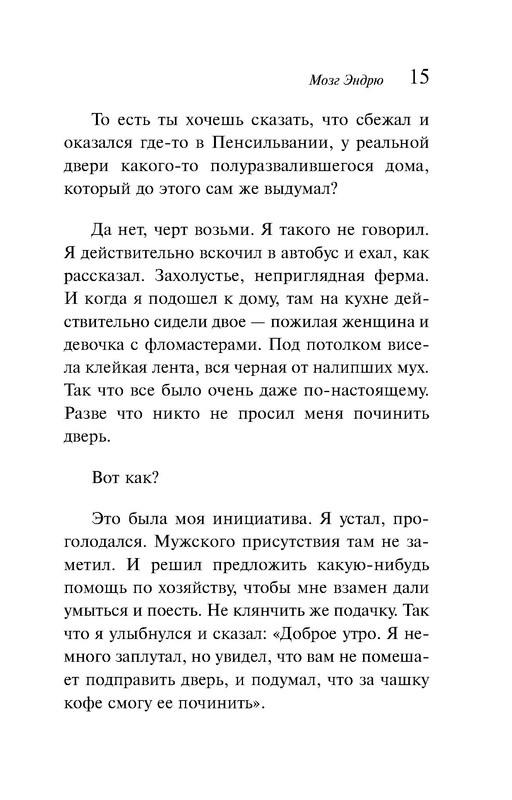 Мозг Эндрю 15

То есть ты хочешь сказать, что сбежал и оказался где-то в Пенсильвании, у реальной двери какого-то полуразвалившегося дома, который до этого сам же выдумал?

Да нет, черт возьми. Я такого не говорил. Я действительно вскочил в автобус и ехал, как рассказал. Захолустье, неприглядная ферма. И когда я подошел к дому, там на кухне действительно сидели двое — пожилая женщина и девочка с фломастерами. Под потолком висела клейкая лента, вся черная от налипших мух. Так что все было очень даже по-настоящему. Разве что никто не просил меня починить дверь.

Вот как?

Это была моя инициатива. Я устал, проголодался. Мужского присутствия там не заметил. И решил предложить какую-нибудь помощь по хозяйству, чтобы мне взамен дали умыться и поесть. Не клянчить же подачку. Так что я улыбнулся и сказал: «Доброе утро. Я немного заплутал, но увидел, что вам не помешает подправить дверь, и подумал, что за чашку кофе смогу ее починить».